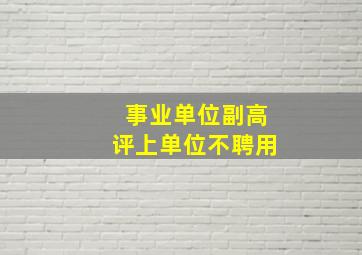 事业单位副高
评上单位不聘用